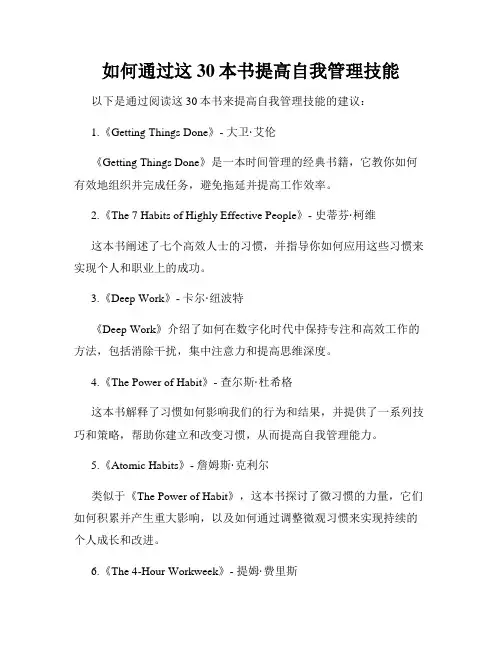 如何通过这 30 本书提高自我管理技能

以下是通过阅读这 30 本书来提高自我管理技能的建议：

1.《Getting Things Done》- 大卫·艾伦

《Getting Things Done》是一本时间管理的经典书籍，它教你如何有效地组织并完成任务，避免拖延并提高工作效率。

2.《The 7 Habits of Highly Effective People》- 史蒂芬·柯维

这本书阐述了七个高效人士的习惯，并指导你如何应用这些习惯来实现个人和职业上的成功。

3.《Deep Work》- 卡尔·纽波特

《Deep Work》介绍了如何在数字化时代中保持专注和高效工作的方法，包括消除干扰，集中注意力和提高思维深度。

4.《The Power of Habit》- 查尔斯·杜希格

这本书解释了习惯如何影响我们的行为和结果，并提供了一系列技巧和策略，帮助你建立和改变习惯，从而提高自我管理能力。

5.《Atomic Habits》- 詹姆斯·克利尔

类似于《The Power of Habit》，这本书探讨了微习惯的力量，它们如何积累并产生重大影响，以及如何通过调整微观习惯来实现持续的个人成长和改进。

6.《The 4-Hour Workweek》- 提姆·费里斯